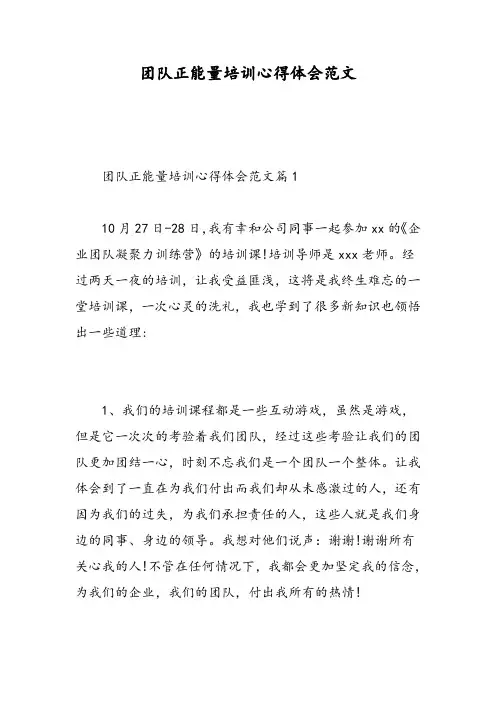 团队正能量培训心得体会范文

团队正能量培训心得体会范文篇1

10月27日-28日,我有幸和公司同事一起参加xx的《企业团队凝聚力训练营》的培训课!培训导师是xxx老师。经过两天一夜的培训，让我受益匪浅，这将是我终生难忘的一堂培训课，一次心灵的洗礼，我也学到了很多新知识也领悟出一些道理:

1、我们的培训课程都是一些互动游戏，虽然是游戏，但是它一次次的考验着我们团队，经过这些考验让我们的团队更加团结一心，时刻不忘我们是一个团队一个整体。让我体会到了一直在为我们付出而我们却从未感激过的人，还有因为我们的过失，为我们承担责任的人，这些人就是我们身边的同事、身边的领导。我想对他们说声：谢谢!谢谢所有关心我的人!不管在任何情况下，我都会更加坚定我的信念，为我们的企业，我们的团队，付出我所有的热情!